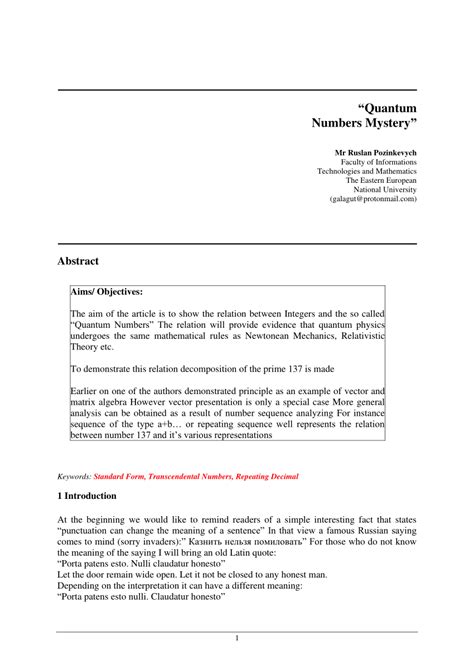 “Quantum Numbers Mystery”

Mr Ruslan Pozinkevych
Faculty of Informations
Technologies and Mathematics
The Eastern European
National University
(galagut@protonmail.com)

Abstract

Aims/ Objectives:

The aim of the article is to show the relation between Integers and the so called “Quantum Numbers” The relation will provide evidence that quantum physics undergoes the same mathematical rules as Newtonean Mechanics, Relativistic Theory etc.

To demonstrate this relation decomposition of the prime 137 is made

Earlier on one of the authors demonstrated principle as an example of vector and matrix algebra However vector presentation is only a special case More general analysis can be obtained as a result of number sequence analyzing For instance sequence of the type a+b… or repeating sequence well represents the relation between number 137 and it’s various representations

Keywords: Standard Form, Transcendental Numbers, Repeating Decimal

1 Introduction

At the beginning we would like to remind readers of a simple interesting fact that states “punctuation can change the meaning of a sentence” In that view a famous Russian saying comes to mind (sorry invaders):” Казнить нельзя помиловать” For those who do not know the meaning of the saying I will bring an old Latin quote:
“Porta patens esto. Nulli claudatur honesto”
Let the door remain wide open. Let it not be closed to any honest man.
Depending on the interpretation it can have a different meaning:
“Porta patens esto nulli. Claudatur honesto”

1